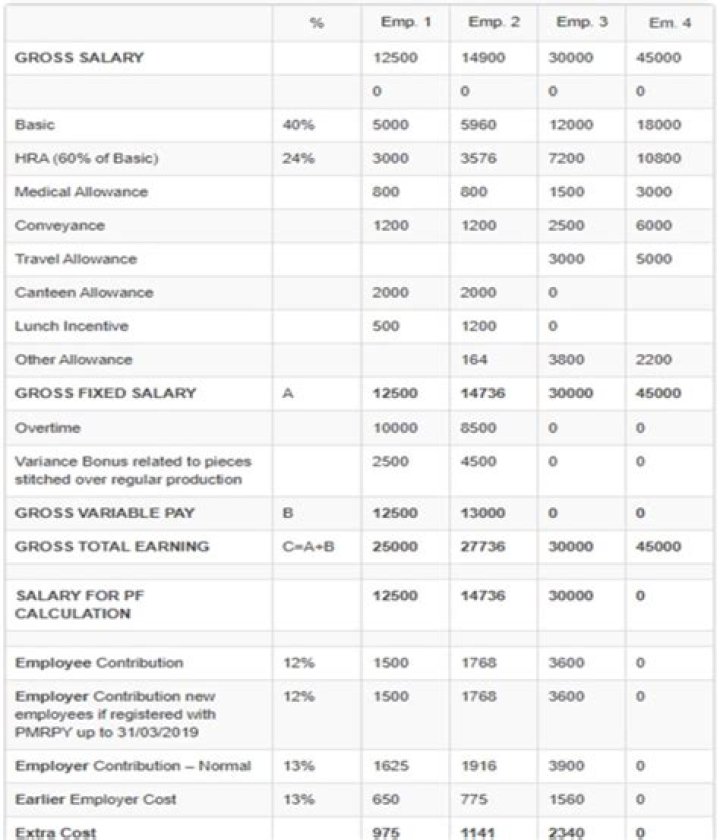 |  | % | Emp. 1 | Emp. 2 | Emp. 3 | Em. 4 |
|---|---|---|---|---|---|
| GROSS SALARY |  | 12500 | 14900 | 30000 | 45000 |
|  |  | 0 | 0 | 0 | 0 |
| Basic | 40% | 5000 | 5960 | 12000 | 18000 |
| HRA (60% of Basic) | 24% | 3000 | 3576 | 7200 | 10800 |
| Medical Allowance |  | 800 | 800 | 1500 | 3000 |
| Conveyance |  | 1200 | 1200 | 2500 | 6000 |
| Travel Allowance |  |  |  | 3000 | 5000 |
| Canteen Allowance |  | 2000 | 2000 | 0 |  |
| Lunch Incentive |  | 500 | 1200 | 0 |  |
| Other Allowance |  |  | 164 | 3800 | 2200 |
| GROSS FIXED SALARY | A | 12500 | 14736 | 30000 | 45000 |
| Overtime |  | 10000 | 8500 | 0 | 0 |
| Variance Bonus related to pieces stitched over regular production |  | 2500 | 4500 | 0 | 0 |
| GROSS VARIABLE PAY | B | 12500 | 13000 | 0 | 0 |
| GROSS TOTAL EARNING | C=A+B | 25000 | 27736 | 30000 | 45000 |
|  |  |  |  |  |  |
| SALARY FOR PF CALCULATION |  | 12500 | 14736 | 30000 | 0 |
|  |  |  |  |  |  |
| Employee Contribution | 12% | 1500 | 1768 | 3600 | 0 |
| Employer Contribution new employees if registered with PMRPY up to 31/03/2019 | 12% | 1500 | 1768 | 3600 | 0 |
| Employer Contribution – Normal | 13% | 1625 | 1916 | 3900 | 0 |
| Earlier Employer Cost | 13% | 650 | 775 | 1560 | 0 |
| Extra Cost |  | 975 | 1141 | 2340 | 0 |